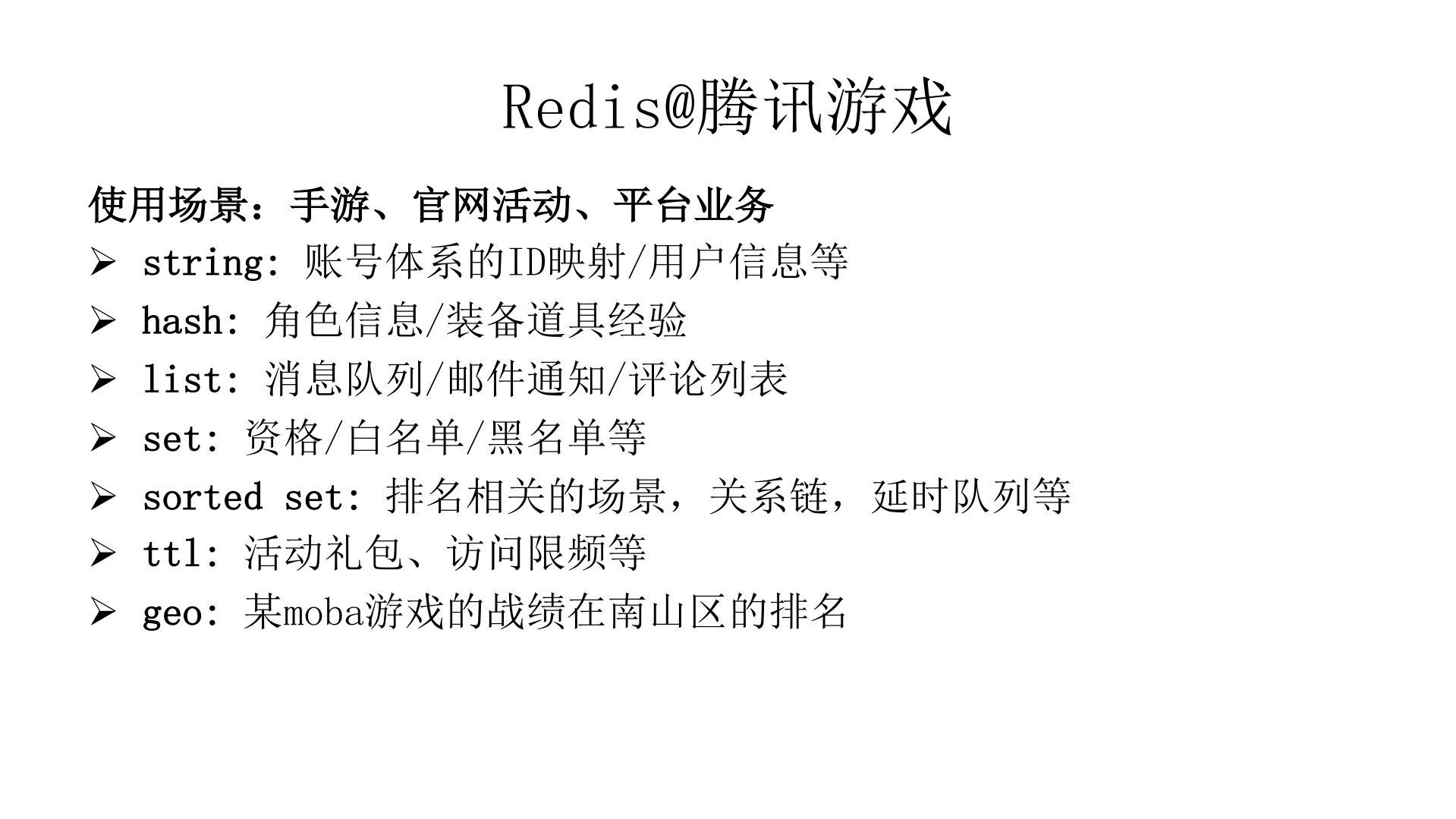 Redis@腾讯游戏

使用场景：手游、官网活动、平台业务

➢ string: 账号体系的ID映射/用户信息等
➢ hash: 角色信息/装备道具经验
➢ list: 消息队列/邮件通知/评论列表
➢ set: 资格/白名单/黑名单等
➢ sorted set: 排名相关的场景，关系链，延时队列等
➢ ttl: 活动礼包、访问限频等
➢ geo: 某moba游戏的战绩在南山区的排名